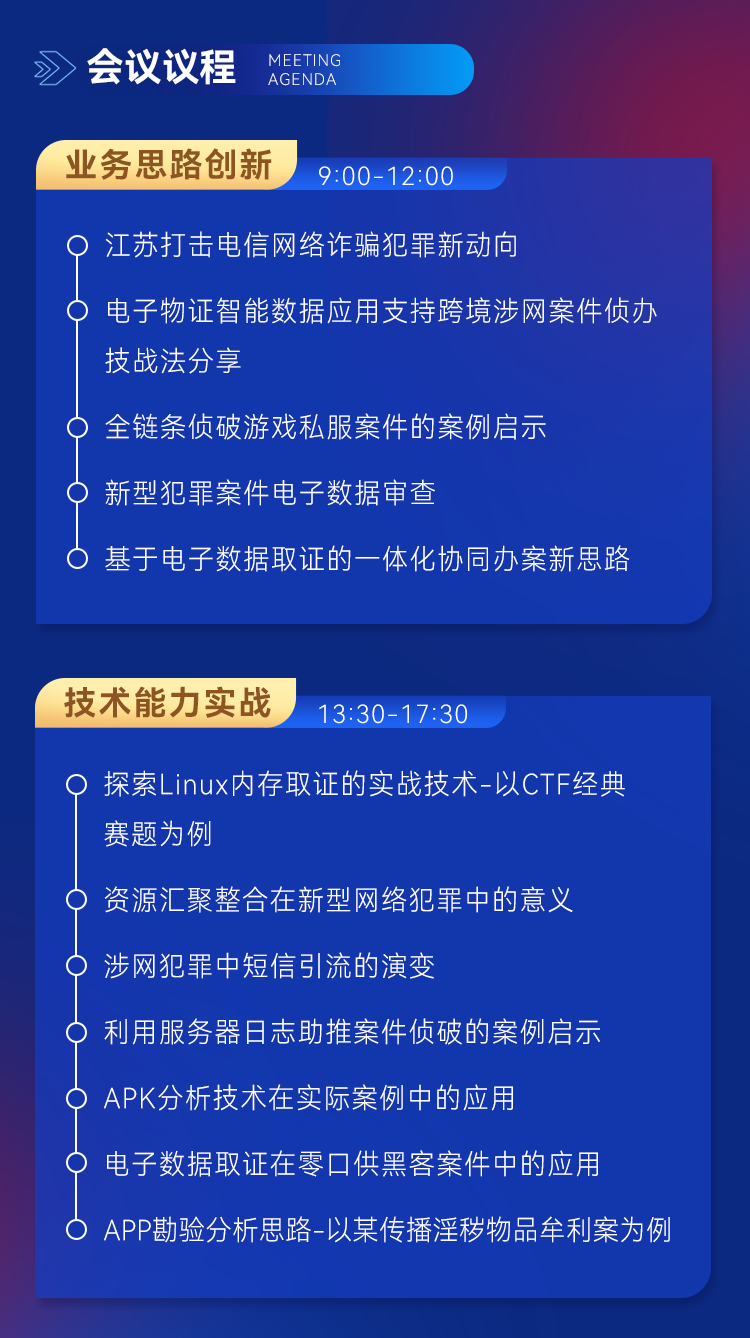 会议议程 MEETING AGENDA

业务思路创新 9:00-12:00

江苏打击电信网络诈骗犯罪新动向

电子物证智能数据应用支持跨境涉网案件侦办技战法分享

全链条侦破游戏私服案件的案例启示

新型犯罪案件电子数据审查

基于电子数据取证的一体化协同办案新思路

技术能力实战 13:30-17:30

探索Linux内存取证的实战技术-以CTF经典赛题为例

资源汇聚整合在新型网络犯罪中的意义

涉网犯罪中短信引流的演变

利用服务器日志助推案件侦破的案例启示

APK分析技术在实际案例中的应用

电子数据取证在零口供黑客案件中的应用

APP勘验分析思路-以某传播淫秽物品牟利案为例